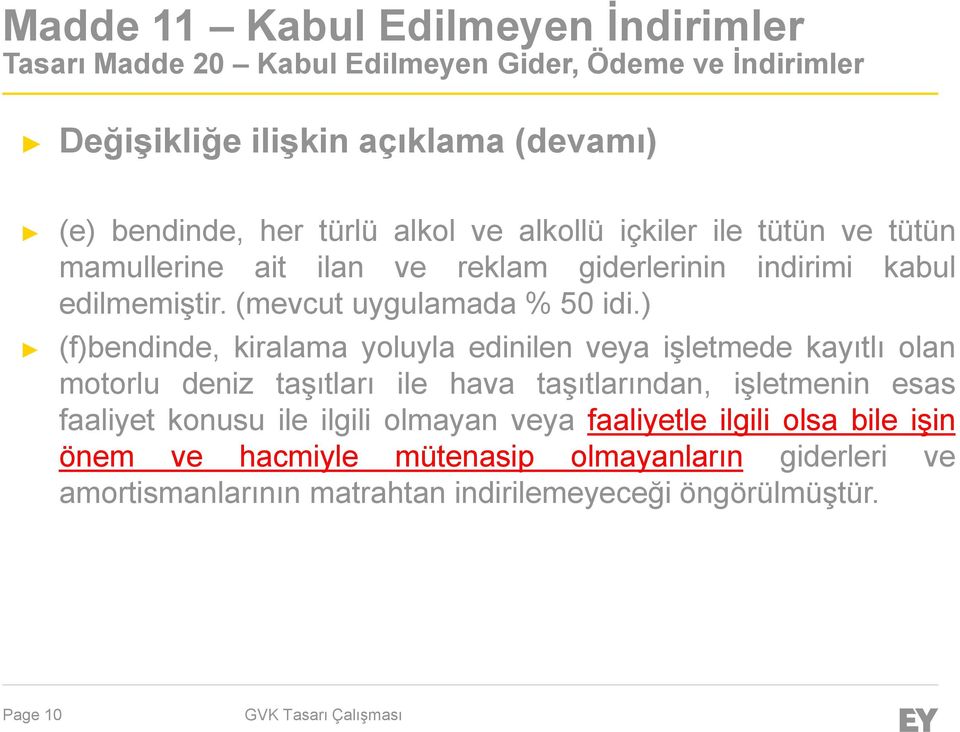 Madde 11 – Kabul Edilmeyen İndirimler
Tasarı Madde 20 – Kabul Edilmeyen Gider, Ödeme ve İndirimler

► Değişikliğe ilişkin açıklama (devamı)

► (e) bendinde, her türlü alkol ve alkollü içkiler ile tütün ve tütün mamullerine ait ilan ve reklam giderlerinin indirimi kabul edilmemiştir. (mevcut uygulamada % 50 idi.)

► (f)bendinde, kiralama yoluyla edinilen veya işletmede kayıtlı olan motorlu deniz taşıtları ile hava taşıtlarından, işletmenin esas faaliyet konusu ile ilgili olmayan veya faaliyetle ilgili olsa bile işin önem ve hacmiyle mütenasip olmayanların giderleri ve amortismanlarının matrahtan indirilemeyeceği öngörülmüştür.

Page 10 GVK Tasarı Çalışması

EY